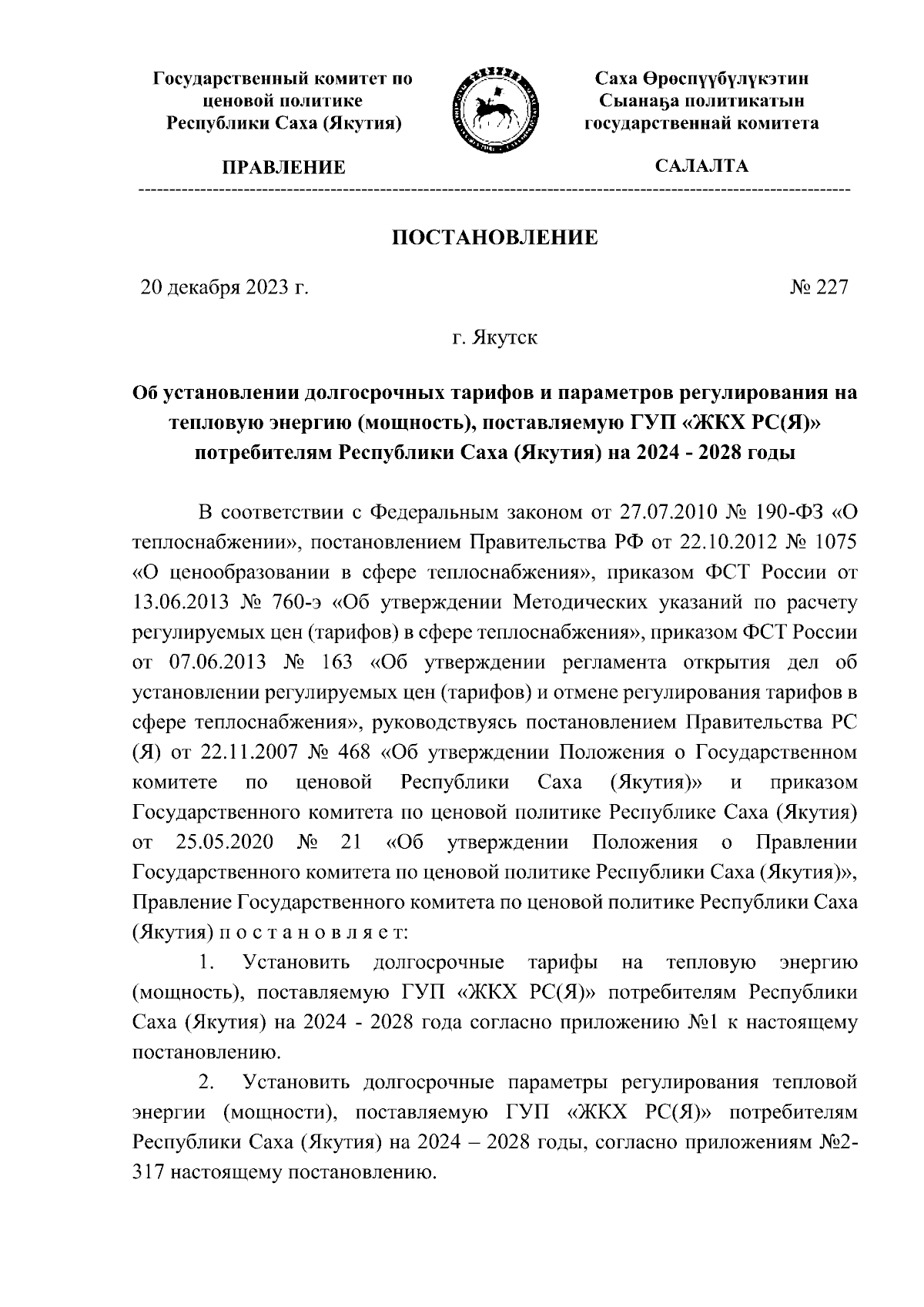 Государственный комитет по ценовой политике Республики Саха (Якутия)

ПРАВЛЕНИЕ

Саха Өрөспүүбүлүкэтин Сыанаҕа политикатын государственнай комитета

САЛАЛТА

ПОСТАНОВЛЕНИЕ

20 декабря 2023 г.

№ 227

г. Якутск

Об установлении долгосрочных тарифов и параметров регулирования на тепловую энергию (мощность), поставляемую ГУП «ЖКХ РС(Я)» потребителям Республики Саха (Якутия) на 2024 - 2028 годы

В соответствии с Федеральным законом от 27.07.2010 № 190-ФЗ «О теплоснабжении», постановлением Правительства РФ от 22.10.2012 № 1075 «О ценообразовании в сфере теплоснабжения», приказом ФСТ России от 13.06.2013 № 760-э «Об утверждении Методических указаний по расчету регулируемых цен (тарифов) в сфере теплоснабжения», приказом ФСТ России от 07.06.2013 № 163 «Об утверждении регламента открытия дел об установлении регулируемых цен (тарифов) и отмене регулирования тарифов в сфере теплоснабжения», руководствуясь постановлением Правительства РС (Я) от 22.11.2007 № 468 «Об утверждении Положения о Государственном комитете по ценовой Республики Саха (Якутия)» и приказом Государственного комитета по ценовой политике Республике Саха (Якутия) от 25.05.2020 № 21 «Об утверждении Положения о Правлении Государственного комитета по ценовой политике Республики Саха (Якутия)», Правление Государственного комитета по ценовой политике Республики Саха (Якутия) п о с т а н о в л я е т:

1. Установить долгосрочные тарифы на тепловую энергию (мощность), поставляемую ГУП «ЖКХ РС(Я)» потребителям Республики Саха (Якутия) на 2024 - 2028 года согласно приложению №1 к настоящему постановлению.

2. Установить долгосрочные параметры регулирования тепловой энергии (мощности), поставляемую ГУП «ЖКХ РС(Я)» потребителям Республики Саха (Якутия) на 2024 – 2028 годы, согласно приложениям №2-317 настоящему постановлению.